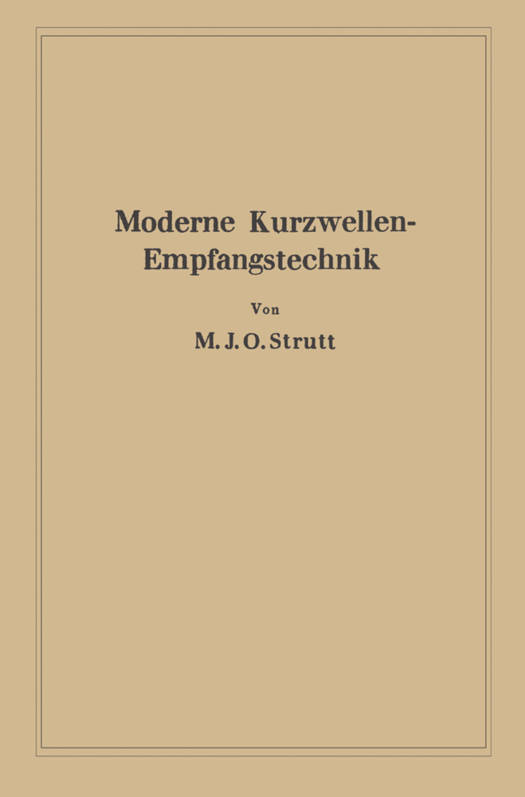 Moderne Kurzwellen-
Empfangstechnik

Von

M. J. O. Strutt